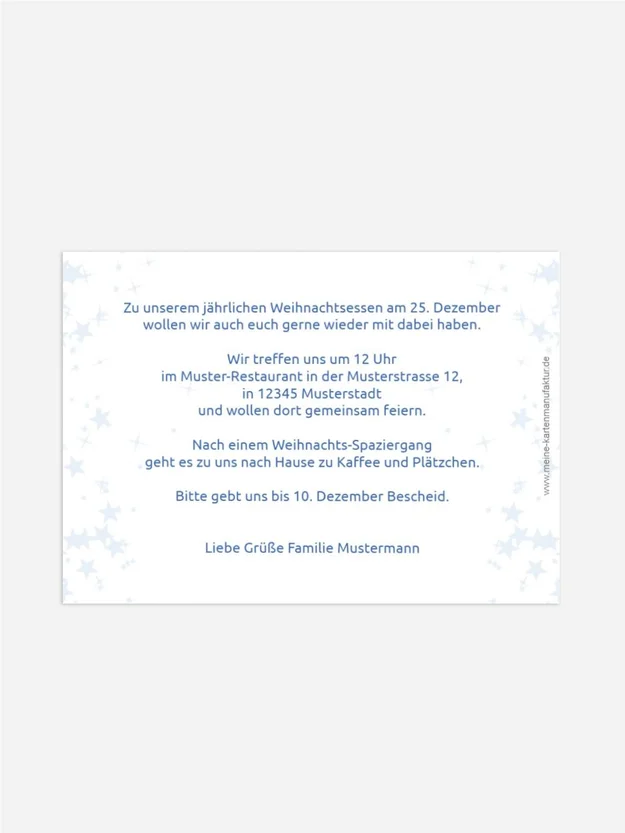 Zu unserem jährlichen Weihnachtsessen am 25. Dezember
wollen wir auch euch gerne wieder mit dabei haben.

Wir treffen uns um 12 Uhr
im Muster-Restaurant in der Musterstrasse 12,
in 12345 Musterstadt
und wollen dort gemeinsam feiern.

Nach einem Weihnachts-Spaziergang
geht es zu uns nach Hause zu Kaffee und Plätzchen.

Bitte gebt uns bis 10. Dezember Bescheid.

Liebe Grüße Familie Mustermann

www.meine-kartenmanufaktur.de